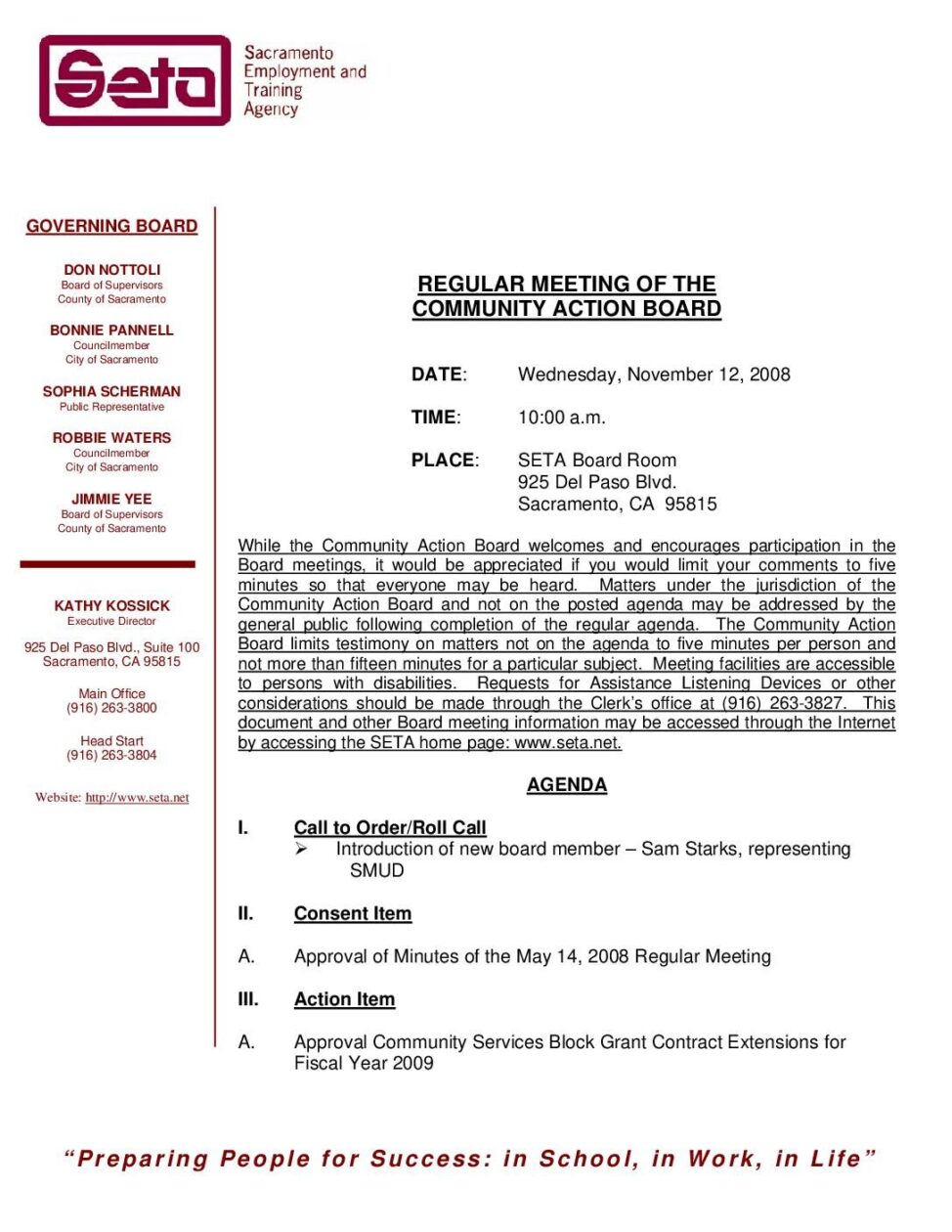 Seta Sacramento Employment and Training Agency

GOVERNING BOARD

DON NOTTOLI
Board of Supervisors
County of Sacramento

BONNIE PANNELL
Councilmember
City of Sacramento

SOPHIA SCHERMAN
Public Representative

ROBBIE WATERS
Councilmember
City of Sacramento

JIMMIE YEE
Board of Supervisors
County of Sacramento

KATHY KOSSICK
Executive Director

925 Del Paso Blvd., Suite 100
Sacramento, CA 95815

Main Office
(916) 263-3800

Head Start
(916) 263-3804

Website: http://www.seta.net

REGULAR MEETING OF THE
COMMUNITY ACTION BOARD

DATE: Wednesday, November 12, 2008

TIME: 10:00 a.m.

PLACE: SETA Board Room
925 Del Paso Blvd.
Sacramento, CA 95815

While the Community Action Board welcomes and encourages participation in the Board meetings, it would be appreciated if you would limit your comments to five minutes so that everyone may be heard. Matters under the jurisdiction of the Community Action Board and not on the posted agenda may be addressed by the general public following completion of the regular agenda. The Community Action Board limits testimony on matters not on the agenda to five minutes per person and not more than fifteen minutes for a particular subject. Meeting facilities are accessible to persons with disabilities. Requests for Assistance Listening Devices or other considerations should be made through the Clerk's office at (916) 263-3827. This document and other Board meeting information may be accessed through the Internet by accessing the SETA home page: www.seta.net.

AGENDA

I. Call to Order/Roll Call
➢ Introduction of new board member – Sam Starks, representing SMUD

II. Consent Item

A. Approval of Minutes of the May 14, 2008 Regular Meeting

III. Action Item

A. Approval Community Services Block Grant Contract Extensions for Fiscal Year 2009

"Preparing People for Success: in School, in Work, in Life"